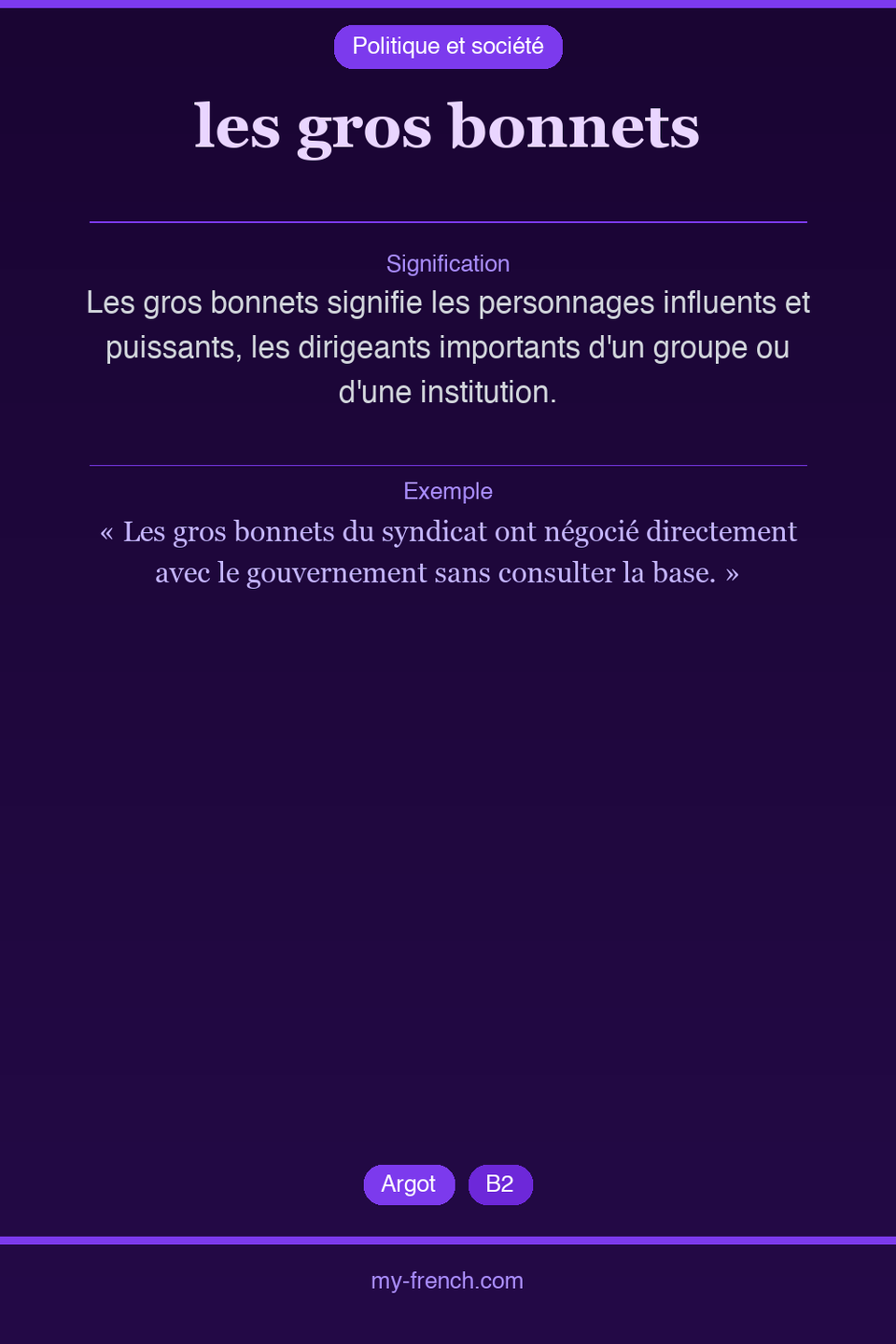 Politique et société

les gros bonnets

Signification

Les gros bonnets signifie les personnages influents et puissants, les dirigeants importants d'un groupe ou d'une institution.

Exemple

« Les gros bonnets du syndicat ont négocié directement avec le gouvernement sans consulter la base. »

Argot B2

my-french.com